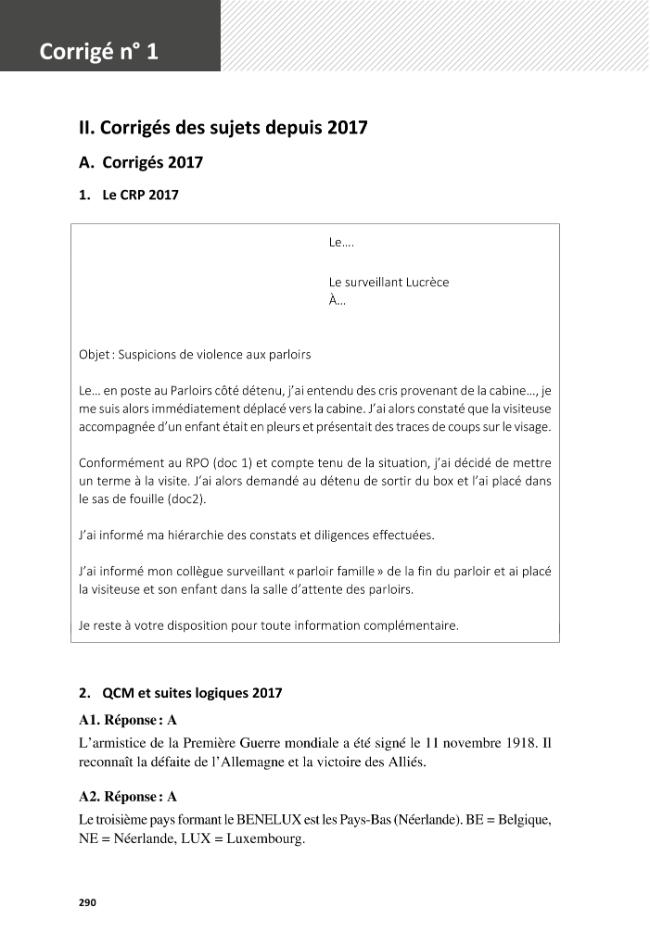 Corrigé n° 1

II. Corrigés des sujets depuis 2017

A. Corrigés 2017

1. Le CRP 2017

Le....

Le surveillant Lucrèce
À...

Objet : Suspicions de violence aux parloirs

Le... en poste au Parloirs côté détenu, j'ai entendu des cris provenant de la cabine..., je me suis alors immédiatement déplacé vers la cabine. J'ai alors constaté que la visiteuse accompagnée d'un enfant était en pleurs et présentait des traces de coups sur le visage.

Conformément au RPO (doc 1) et compte tenu de la situation, j'ai décidé de mettre un terme à la visite. J'ai alors demandé au détenu de sortir du box et l'ai placé dans le sas de fouille (doc2).

J'ai informé ma hiérarchie des constats et diligences effectuées.

J'ai informé mon collègue surveillant « parloir famille » de la fin du parloir et ai placé la visiteuse et son enfant dans la salle d'attente des parloirs.

Je reste à votre disposition pour toute information complémentaire.

2. QCM et suites logiques 2017

A1. Réponse : A

L'armistice de la Première Guerre mondiale a été signé le 11 novembre 1918. Il reconnaît la défaite de l'Allemagne et la victoire des Alliés.

A2. Réponse : A

Le troisième pays formant le BENELUX est les Pays-Bas (Néerlande). BE = Belgique, NE = Néerlande, LUX = Luxembourg.

290